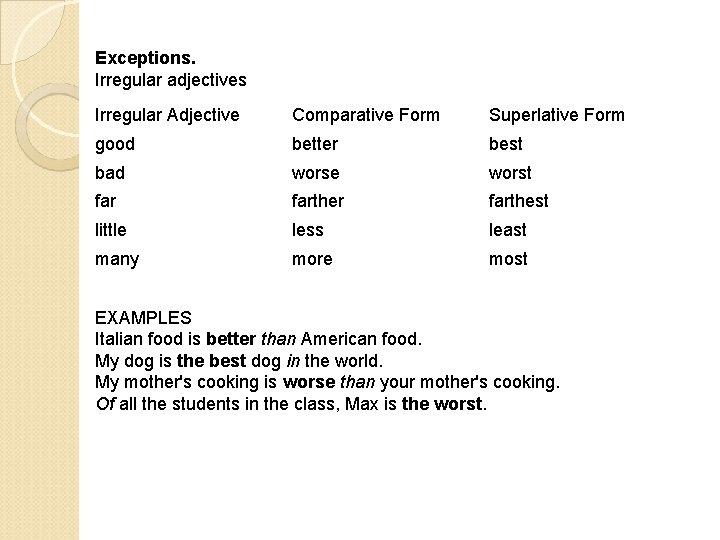 Exceptions.
Irregular adjectives

| Irregular Adjective | Comparative Form | Superlative Form |
|---|---|---|
| good | better | best |
| bad | worse | worst |
| far | farther | farthest |
| little | less | least |
| many | more | most |

EXAMPLES
Italian food is better than American food.
My dog is the best dog in the world.
My mother's cooking is worse than your mother's cooking.
Of all the students in the class, Max is the worst.